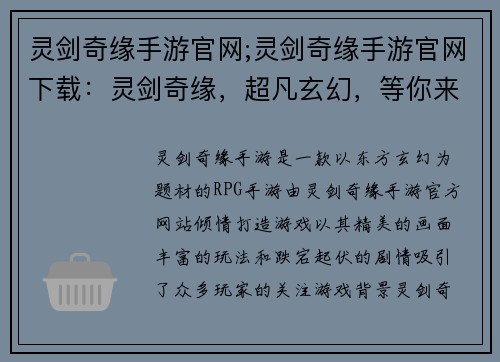 灵剑奇缘手游官网;灵剑奇缘手游官网下载：灵剑奇缘，超凡玄幻，等你来

灵剑奇缘手游是一款以东方玄幻为题材的RPG手游由灵剑奇缘手游官方网站倾情打造游戏以其精美的画面丰富的玩法和跌宕起伏的剧情吸引了众多玩家的关注游戏背景灵剑奇